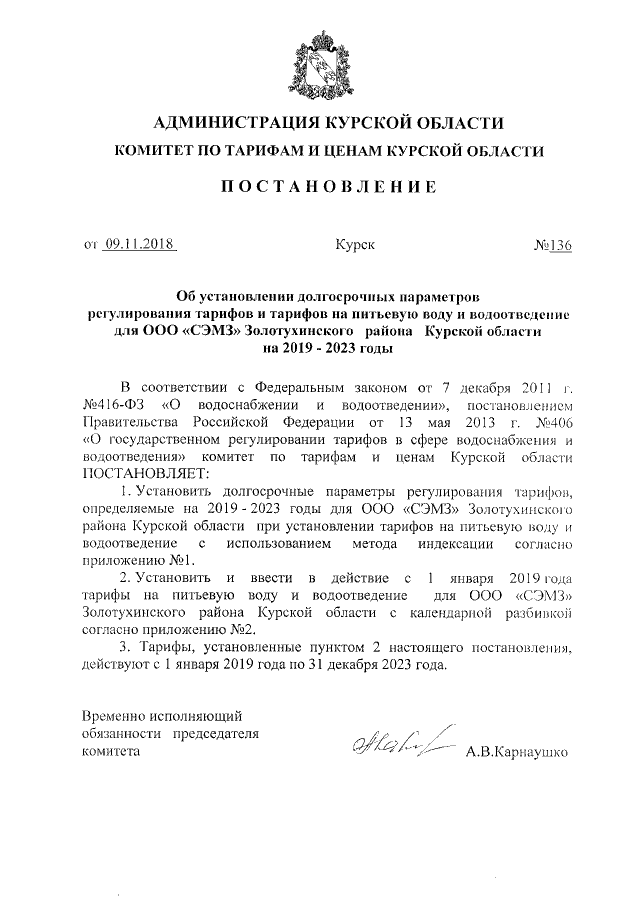 АДМИНИСТРАЦИЯ КУРСКОЙ ОБЛАСТИ
КОМИТЕТ ПО ТАРИФАМ И ЦЕНАМ КУРСКОЙ ОБЛАСТИ

ПОСТАНОВЛЕНИЕ

от 09.11.2018 Курск №136

Об установлении долгосрочных параметров регулирования тарифов и тарифов на питьевую воду и водоотведение для ООО «СЭМЗ» Золотухинского района Курской области на 2019 - 2023 годы

В соответствии с Федеральным законом от 7 декабря 2011 г. №416-ФЗ «О водоснабжении и водоотведении», постановлением Правительства Российской Федерации от 13 мая 2013 г. №406 «О государственном регулировании тарифов в сфере водоснабжения и водоотведения» комитет по тарифам и ценам Курской области ПОСТАНОВЛЯЕТ:

1. Установить долгосрочные параметры регулирования тарифов, определяемые на 2019 - 2023 годы для ООО «СЭМЗ» Золотухинского района Курской области при установлении тарифов на питьевую воду и водоотведение с использованием метода индексации согласно приложению №1.

2. Установить и ввести в действие с 1 января 2019 года тарифы на питьевую воду и водоотведение для ООО «СЭМЗ» Золотухинского района Курской области с календарной разбивкой согласно приложению №2.

3. Тарифы, установленные пунктом 2 настоящего постановления, действуют с 1 января 2019 года по 31 декабря 2023 года.

Временно исполняющий обязанности председателя комитета

А.В.Карнаушко